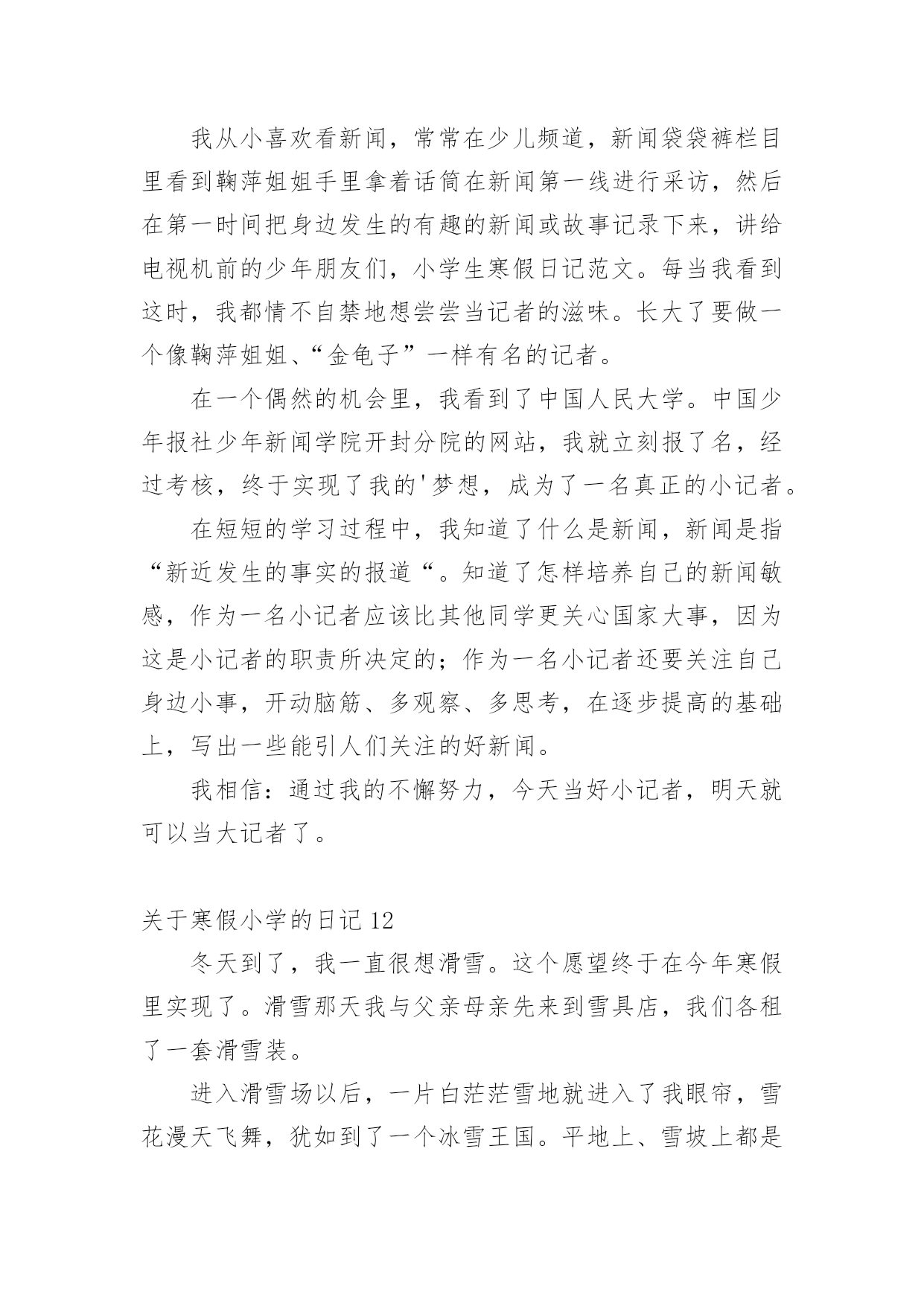 我从小喜欢看新闻，常常在少儿频道，新闻袋袋裤栏目里看到鞠萍姐姐手里拿着话筒在新闻第一线进行采访，然后在第一时间把身边发生的有趣的新闻或故事记录下来，讲给电视机前的少年朋友们，小学生寒假日记范文。每当我看到这时，我都情不自禁地想尝尝当记者的滋味。长大了要做一个像鞠萍姐姐、“金龟子”一样有名的记者。

在一个偶然的机会里，我看到了中国人民大学。中国少年报社少年新闻学院开封分院的网站，我就立刻报了名，经过考核，终于实现了我的'梦想，成为了一名真正的小记者。

在短短的学习过程中，我知道了什么是新闻，新闻是指“新近发生的事实的报道“。知道了怎样培养自己的新闻敏感，作为一名小记者应该比其他同学更关心国家大事，因为这是小记者的职责所决定的；作为一名小记者还要关注自己身边小事，开动脑筋、多观察、多思考，在逐步提高的基础上，写出一些能引人们关注的好新闻。

我相信：通过我的不懈努力，今天当好小记者，明天就可以当大记者了。

关于寒假小学的日记 12

冬天到了，我一直很想滑雪。这个愿望终于在今年寒假里实现了。滑雪那天我与父亲母亲先来到雪具店，我们各租了一套滑雪装。

进入滑雪场以后，一片白茫茫雪地就进入了我眼帘，雪花漫天飞舞，犹如到了一个冰雪王国。平地上、雪坡上都是